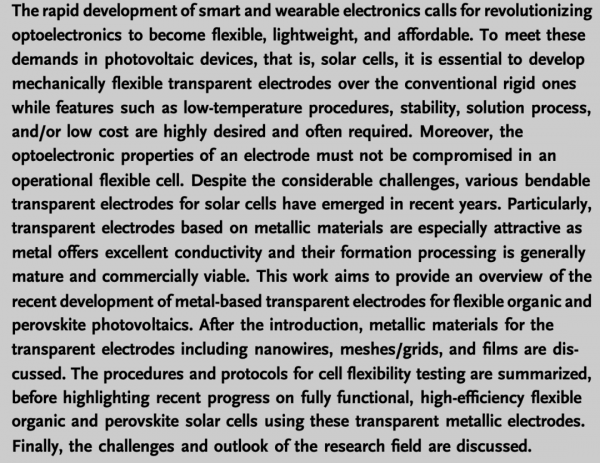 The rapid development of smart and wearable electronics calls for revolutionizing optoelectronics to become flexible, lightweight, and affordable. To meet these demands in photovoltaic devices, that is, solar cells, it is essential to develop mechanically flexible transparent electrodes over the conventional rigid ones while features such as low-temperature procedures, stability, solution process, and/or low cost are highly desired and often required. Moreover, the optoelectronic properties of an electrode must not be compromised in an operational flexible cell. Despite the considerable challenges, various bendable transparent electrodes for solar cells have emerged in recent years. Particularly, transparent electrodes based on metallic materials are especially attractive as metal offers excellent conductivity and their formation processing is generally mature and commercially viable. This work aims to provide an overview of the recent development of metal-based transparent electrodes for flexible organic and perovskite photovoltaics. After the introduction, metallic materials for the transparent electrodes including nanowires, meshes/grids, and films are discussed. The procedures and protocols for cell flexibility testing are summarized, before highlighting recent progress on fully functional, high-efficiency flexible organic and perovskite solar cells using these transparent metallic electrodes. Finally, the challenges and outlook of the research field are discussed.